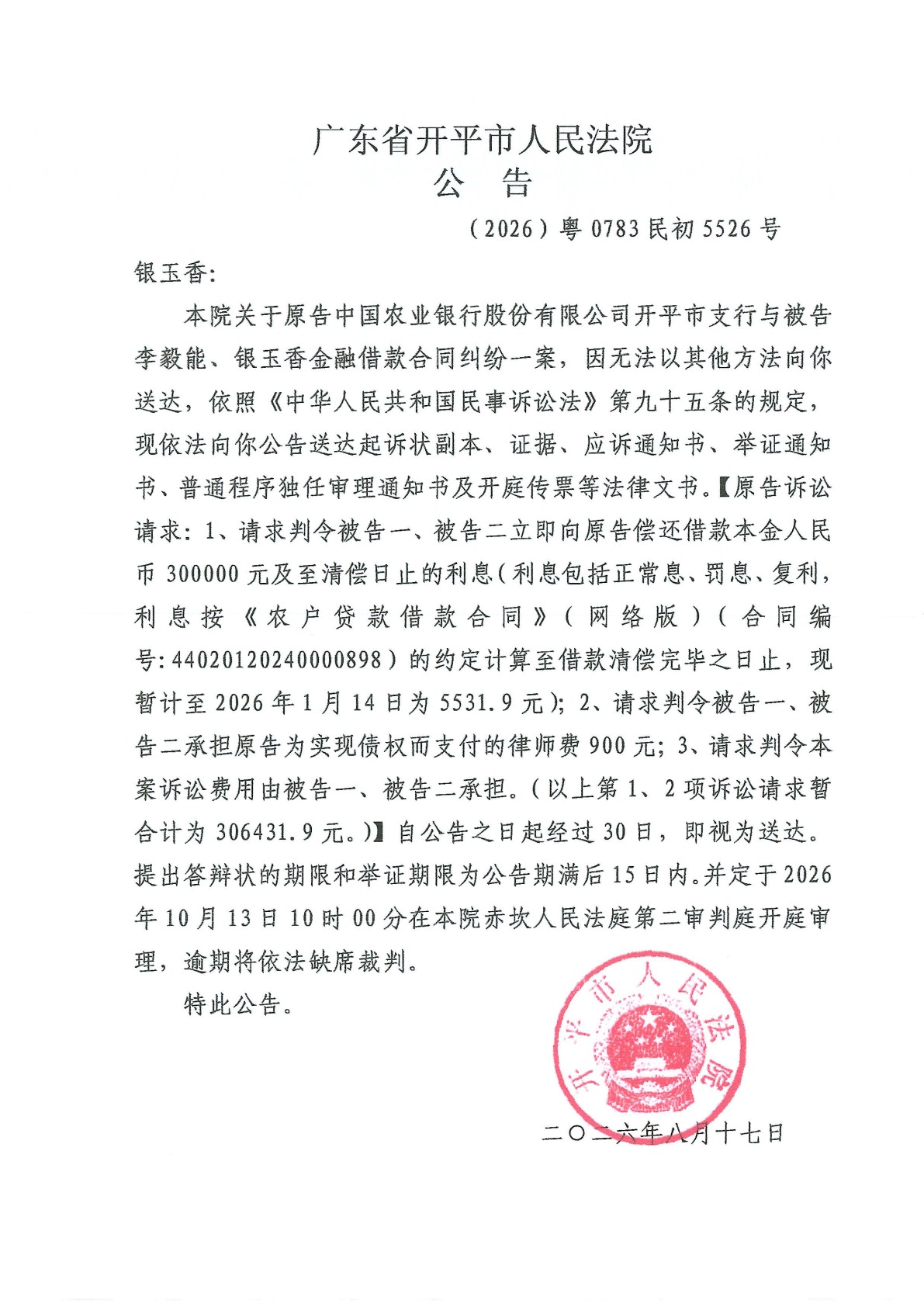 广东省开平市人民法院
公　告

（2026）粤 0783 民初 5526 号

银玉香:

本院关于原告中国农业银行股份有限公司开平市支行与被告李毅能、银玉香金融借款合同纠纷一案，因无法以其他方法向你送达，依照《中华人民共和国民事诉讼法》第九十五条的规定，现依法向你公告送达起诉状副本、证据、应诉通知书、举证通知书、普通程序独任审理通知书及开庭传票等法律文书。【原告诉讼请求：1、请求判令被告一、被告二立即向原告偿还借款本金人民币 300000 元及至清偿日止的利息（利息包括正常息、罚息、复利，利息按《农户贷款借款合同》（网络版）（合同编号：44020120240000898）的约定计算至借款清偿完毕之日止，现暂计至 2026 年 1 月 14 日为 5531.9 元）；2、请求判令被告一、被告二承担原告为实现债权而支付的律师费 900 元；3、请求判令本案诉讼费用由被告一、被告二承担。（以上第 1、2 项诉讼请求暂合计为 306431.9 元。）】自公告之日起经过 30 日，即视为送达。提出答辩状的期限和举证期限为公告期满后 15 日内。并定于 2026 年 10 月 13 日 10 时 00 分在本院赤坎人民法庭第二审判庭开庭审理，逾期将依法缺席裁判。

特此公告。

开平市人民法院

二〇二六年八月十七日